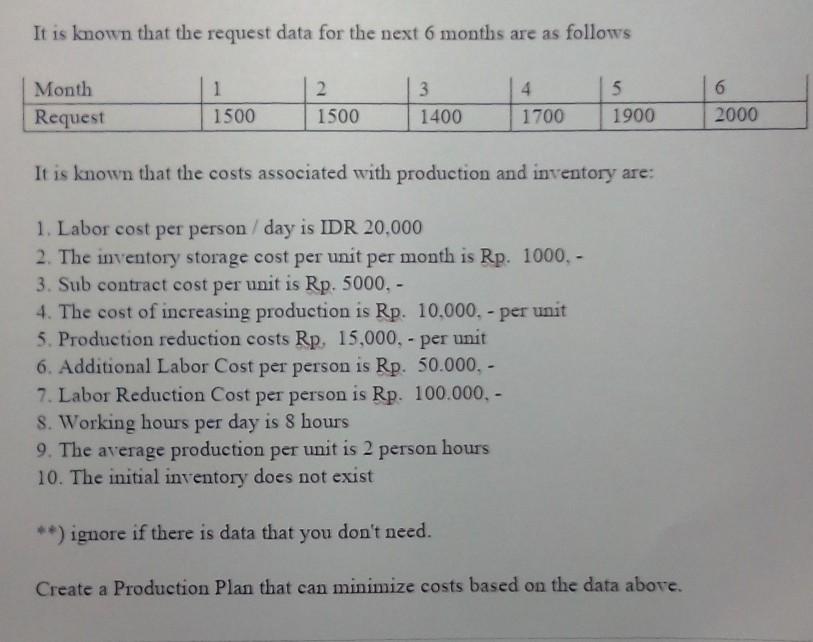 It is known that the request data for the next 6 months are as follows

| Month | 1 | 2 | 3 | 4 | 5 | 6 |
|---|---|---|---|---|---|---|
| Request | 1500 | 1500 | 1400 | 1700 | 1900 | 2000 |

It is known that the costs associated with production and inventory are:

1. Labor cost per person / day is IDR 20,000
2. The inventory storage cost per unit per month is Rp. 1000, -
3. Sub contract cost per unit is Rp. 5000, -
4. The cost of increasing production is Rp. 10,000, - per unit
5. Production reduction costs Rp, 15,000, - per unit
6. Additional Labor Cost per person is Rp. 50.000, -
7. Labor Reduction Cost per person is Rp. 100.000, -
8. Working hours per day is 8 hours
9. The average production per unit is 2 person hours
10. The initial inventory does not exist

**) ignore if there is data that you don't need.

Create a Production Plan that can minimize costs based on the data above.